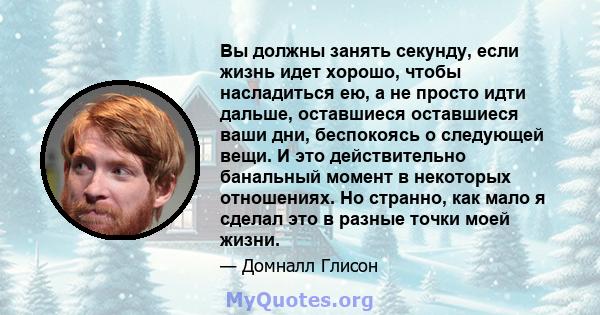 Вы должны занять секунду, если жизнь идет хорошо, чтобы насладиться ею, а не просто идти дальше, оставшиеся оставшиеся ваши дни, беспокоясь о следующей вещи. И это действительно банальный момент в некоторых отношениях. Но странно, как мало я сделал это в разные точки моей жизни.

— Домналл Глисон

MyQuotes.org